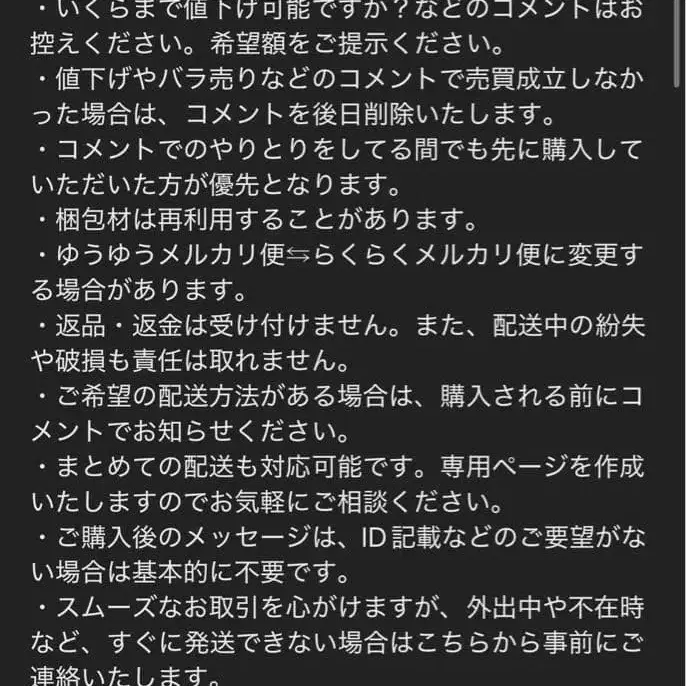 ・いくらまで値下げ可能ですか？などのコメントはお控えください。希望額をご提示ください。
・値下げやバラ売りなどのコメントで売買成立しなかった場合は、コメントを後日削除いたします。
・コメントでのやりとりをしてる間でも先に購入していただいた方が優先となります。
・梱包材は再利用することがあります。
・ゆうゆうメルカリ便⇆らくらくメルカリ便に変更する場合があります。
・返品・返金は受け付けません。また、配送中の紛失や破損も責任は取れません。
・ご希望の配送方法がある場合は、購入される前にコメントでお知らせください。
・まとめての配送も対応可能です。専用ページを作成いたしますのでお気軽にご相談ください。
・ご購入後のメッセージは、ID記載などのご要望がない場合は基本的に不要です。
・スムーズなお取引を心がけますが、外出中や不在時など、すぐに発送できない場合はこちらから事前にご連絡いたします。